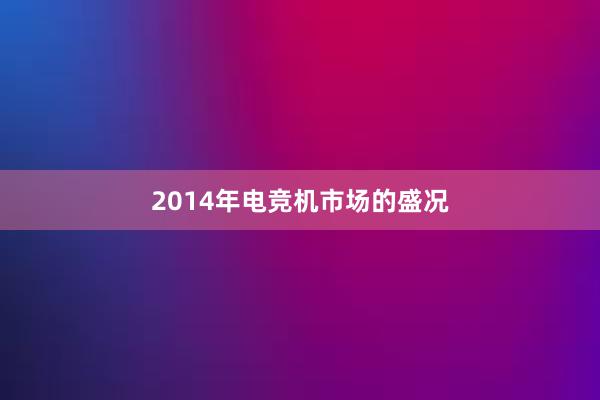 2014年电竞机市场的盛况